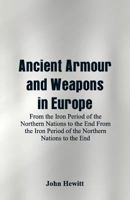 Ancient Armour and Weapons in Europe

From the Iron Period of the Northern Nations to the End From the Iron Period of the Northern Nations to the End

John Hewitt